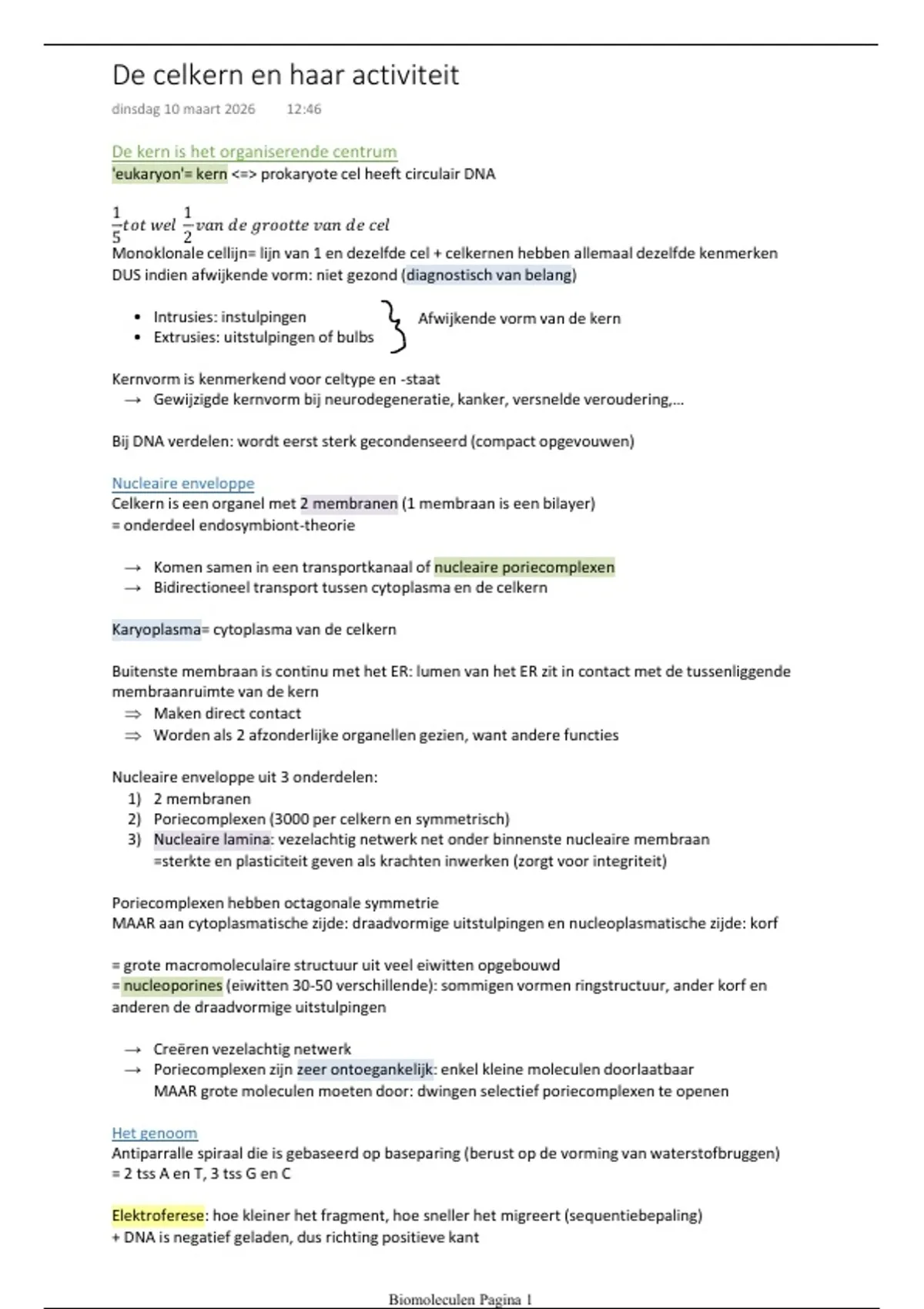 De celkern en haar activiteit

dinsdag 10 maart 2026 12:46

De kern is het organiserende centrum
'eukaryon'= kern <=> prokaryote cel heeft circulair DNA

$\frac{1}{5}$ tot wel $\frac{1}{2}$ van de grootte van de cel
Monoklonale cellijn= lijn van 1 en dezelfde cel + celkernen hebben allemaal dezelfde kenmerken
DUS indien afwijkende vorm: niet gezond (diagnostisch van belang)

• Intrusies: instulpingen
• Extrusies: uitstulpingen of bulbs
Afwijkende vorm van de kern

Kernvorm is kenmerkend voor celtype en -staat
→ Gewijzigde kernvorm bij neurodegeneratie, kanker, versnelde veroudering,...

Bij DNA verdelen: wordt eerst sterk gecondenseerd (compact opgevouwen)

Nucleaire enveloppe
Celkern is een organel met 2 membranen (1 membraan is een bilayer)
= onderdeel endosymbiont-theorie

→ Komen samen in een transportkanaal of nucleaire poriecomplexen
→ Bidirectioneel transport tussen cytoplasma en de celkern

Karyoplasma= cytoplasma van de celkern

Buitenste membraan is continu met het ER: lumen van het ER zit in contact met de tussenliggende membraanruimte van de kern
⇒ Maken direct contact
⇒ Worden als 2 afzonderlijke organellen gezien, want andere functies

Nucleaire enveloppe uit 3 onderdelen:
1) 2 membranen
2) Poriecomplexen (3000 per celkern en symmetrisch)
3) Nucleaire lamina: vezelachtig netwerk net onder binnenste nucleaire membraan
=sterkte en plasticiteit geven als krachten inwerken (zorgt voor integriteit)

Poriecomplexen hebben octagonale symmetrie
MAAR aan cytoplasmatische zijde: draadvormige uitstulpingen en nucleoplasmatische zijde: korf

= grote macromoleculaire structuur uit veel eiwitten opgebouwd
= nucleoporines (eiwitten 30-50 verschillende): sommigen vormen ringstructuur, ander korf en anderen de draadvormige uitstulpingen

→ Creëren vezelachtig netwerk
→ Poriecomplexen zijn zeer ontoegankelijk: enkel kleine moleculen doorlaatbaar
MAAR grote moleculen moeten door: dwingen selectief poriecomplexen te openen

Het genoom
Antiparralle spiraal die is gebaseerd op baseparing (berust op de vorming van waterstofbruggen)
= 2 tss A en T, 3 tss G en C

Elektroferese: hoe kleiner het fragment, hoe sneller het migreert (sequentiebepaling)
+ DNA is negatief geladen, dus richting positieve kant

Biomoleculen Pagina 1